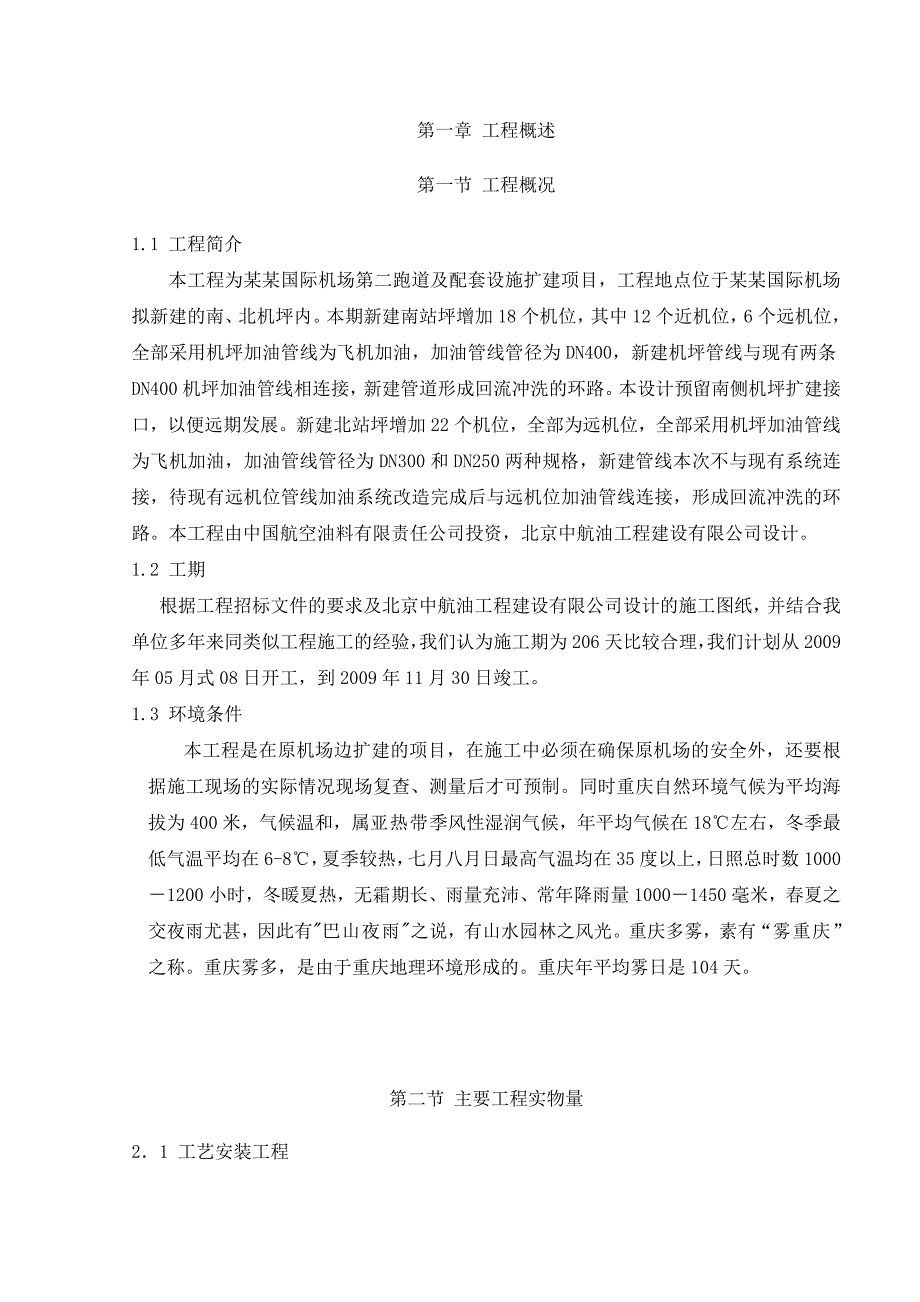 第一章 工程概述

第一节 工程概况

1.1 工程简介

本工程为某某国际机场第二跑道及配套设施扩建项目，工程地点位于某某国际机场拟新建的南、北机坪内。本期新建南站坪增加 18 个机位，其中 12 个近机位，6 个远机位，全部采用机坪加油管线为飞机加油，加油管线管径为 DN400，新建机坪管线与现有两条 DN400 机坪加油管线相连接，新建管道形成回流冲洗的环路。本设计预留南侧机坪扩建接口，以便远期发展。新建北站坪增加 22 个机位，全部为远机位，全部采用机坪加油管线为飞机加油，加油管线管径为 DN300 和 DN250 两种规格，新建管线本次不与现有系统连接，待现有远机位管线加油系统改造完成后与远机位加油管线连接，形成回流冲洗的环路。本工程由中国航空油料有限责任公司投资，北京中航油工程建设有限公司设计。

1.2 工期

根据工程招标文件的要求及北京中航油工程建设有限公司设计的施工图纸，并结合我单位多年来同类似工程施工的经验，我们认为施工期为 206 天比较合理，我们计划从 2009 年 05 月式 08 日开工，到 2009 年 11 月 30 日竣工。

1.3 环境条件

本工程是在原机场边扩建的项目，在施工中必须在确保原机场的安全外，还要根据施工现场的实际情况现场复查、测量后才可预制。同时重庆自然环境气候为平均海拔为 400 米，气候温和，属亚热带季风性湿润气候，年平均气候在 18℃左右，冬季最低气温平均在 6-8℃，夏季较热，七月八月日最高气温均在 35 度以上，日照总时数 1000－1200 小时，冬暖夏热，无霜期长、雨量充沛、常年降雨量 1000－1450 毫米，春夏之交夜雨尤甚，因此有"巴山夜雨"之说，有山水园林之风光。重庆多雾，素有“雾重庆”之称。重庆雾多，是由于重庆地理环境形成的。重庆年平均雾日是 104 天。

第二节 主要工程实物量

2．1 工艺安装工程